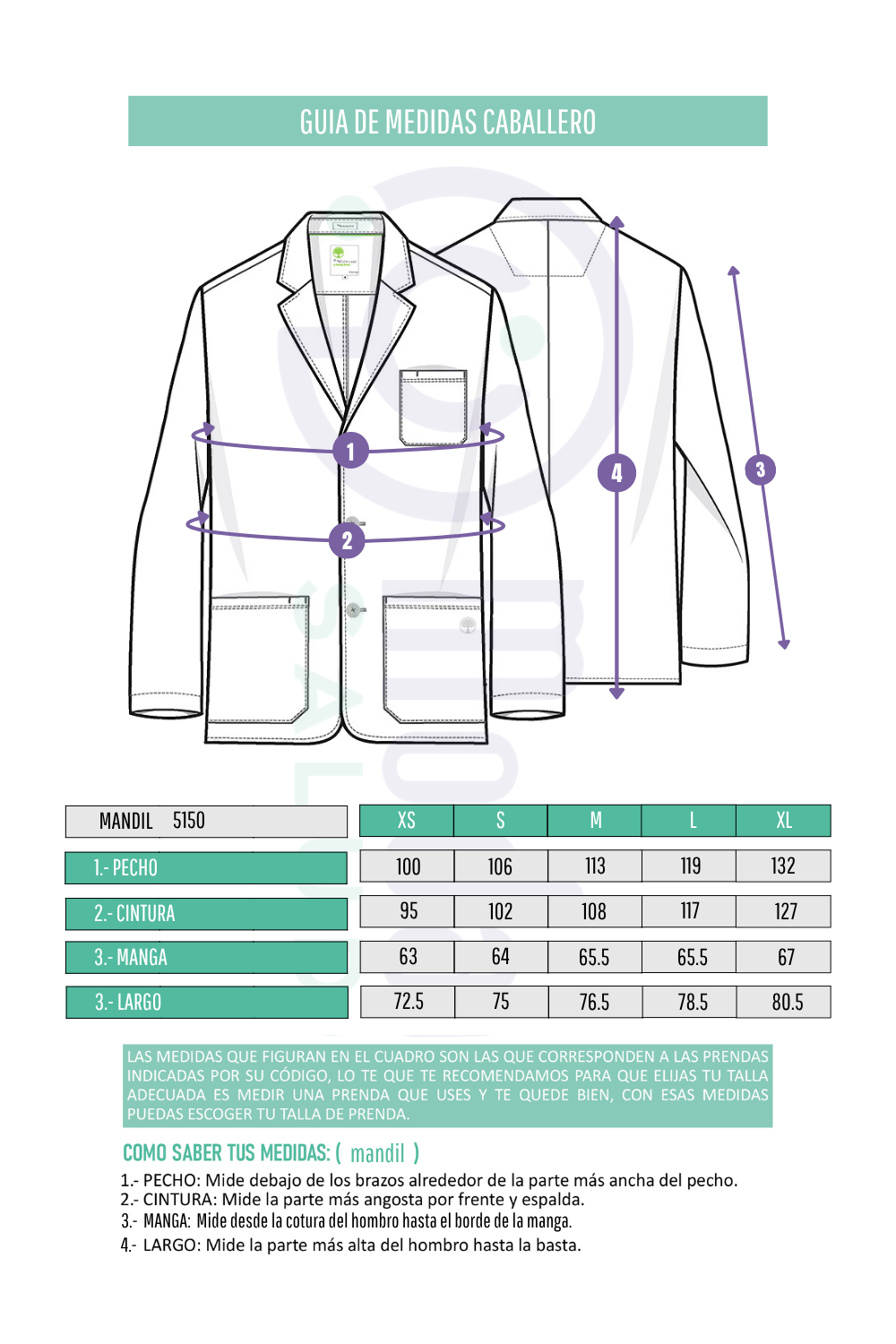 GUIA DE MEDIDAS CABALLERO

1
2
4
3

| MANDIL 5150 | XS | S | M | L | XL |
|---|---|---|---|---|---|
| 1.- PECHO | 100 | 106 | 113 | 119 | 132 |
| 2.- CINTURA | 95 | 102 | 108 | 117 | 127 |
| 3.- MANGA | 63 | 64 | 65.5 | 65.5 | 67 |
| 3.- LARGO | 72.5 | 75 | 76.5 | 78.5 | 80.5 |

LAS MEDIDAS QUE FIGURAN EN EL CUADRO SON LAS QUE CORRESPONDEN A LAS PRENDAS INDICADAS POR SU CÓDIGO, LO TE QUE TE RECOMENDAMOS PARA QUE ELIJAS TU TALLA ADECUADA ES MEDIR UNA PRENDA QUE USES Y TE QUEDE BIEN, CON ESAS MEDIDAS PUEDAS ESCOGER TU TALLA DE PRENDA.

COMO SABER TUS MEDIDAS: ( mandil )

1.- PECHO: Mide debajo de los brazos alrededor de la parte más ancha del pecho.
2.- CINTURA: Mide la parte más angosta por frente y espalda.
3.- MANGA: Mide desde la cotura del hombro hasta el borde de la manga.
4.- LARGO: Mide la parte más alta del hombro hasta la basta.